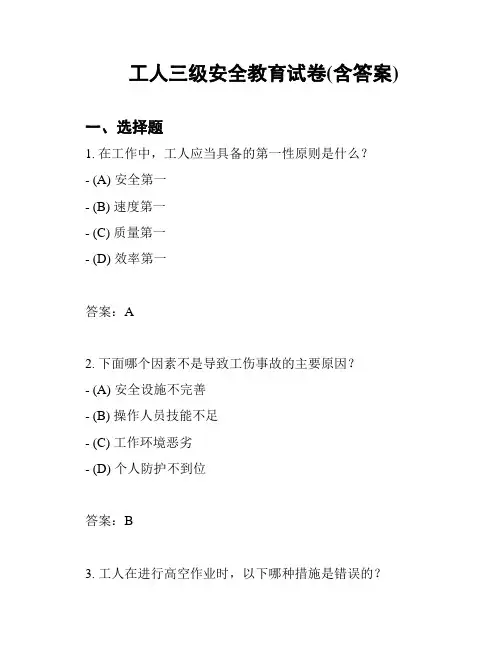 工人三级安全教育试卷(含答案)

一、选择题

1. 在工作中，工人应当具备的第一性原则是什么？

- (A) 安全第一

- (B) 速度第一

- (C) 质量第一

- (D) 效率第一

答案：A

2. 下面哪个因素不是导致工伤事故的主要原因？

- (A) 安全设施不完善

- (B) 操作人员技能不足

- (C) 工作环境恶劣

- (D) 个人防护不到位

答案：B

3. 工人在进行高空作业时，以下哪种措施是错误的？